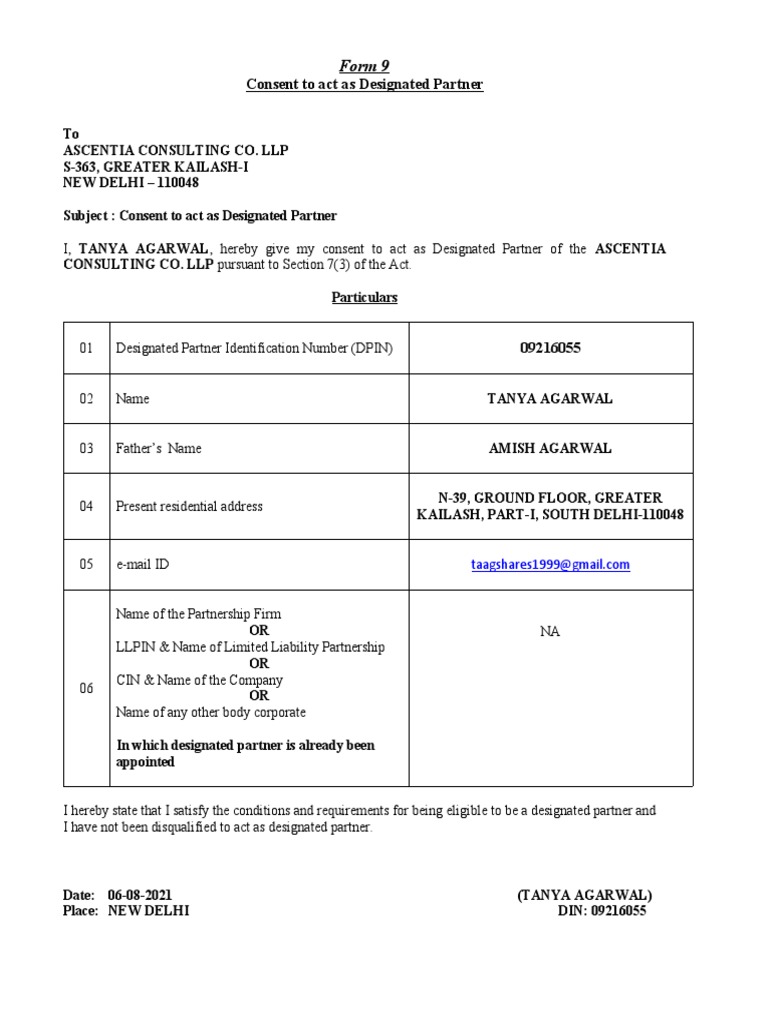 Form 9
Consent to act as Designated Partner

To
ASCENTIA CONSULTING CO. LLP
S-363, GREATER KAILASH-I
NEW DELHI – 110048

Subject : Consent to act as Designated Partner

I, TANYA AGARWAL, hereby give my consent to act as Designated Partner of the ASCENTIA CONSULTING CO. LLP pursuant to Section 7(3) of the Act.

Particulars

| 01 | Designated Partner Identification Number (DPIN) | 09216055 |
|---|---|---|
| 02 | Name | TANYA AGARWAL |
| 03 | Father's Name | AMISH AGARWAL |
| 04 | Present residential address | N-39, GROUND FLOOR, GREATER KAILASH, PART-I, SOUTH DELHI-110048 |
| 05 | e-mail ID | taagshares1999@gmail.com |
| 06 | Name of the Partnership Firm OR LLPIN & Name of Limited Liability Partnership OR CIN & Name of the Company OR Name of any other body corporate In which designated partner is already been appointed | NA |

I hereby state that I satisfy the conditions and requirements for being eligible to be a designated partner and I have not been disqualified to act as designated partner.

Date: 06-08-2021
Place: NEW DELHI

(TANYA AGARWAL)
DIN: 09216055